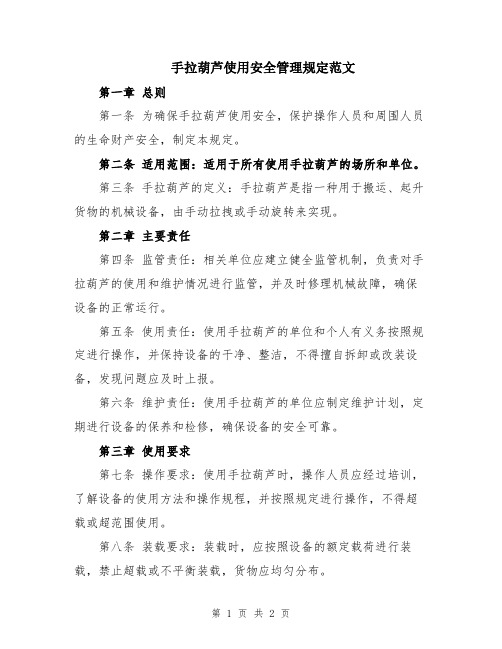 手拉葫芦使用安全管理规定范文

第一章 总则

第一条 为确保手拉葫芦使用安全，保护操作人员和周围人员的生命财产安全，制定本规定。

第二条 适用范围：适用于所有使用手拉葫芦的场所和单位。

第三条 手拉葫芦的定义：手拉葫芦是指一种用于搬运、起升货物的机械设备，由手动拉拽或手动旋转来实现。

第二章 主要责任

第四条 监管责任：相关单位应建立健全监管机制，负责对手拉葫芦的使用和维护情况进行监管，并及时修理机械故障，确保设备的正常运行。

第五条 使用责任：使用手拉葫芦的单位和个人有义务按照规定进行操作，并保持设备的干净、整洁，不得擅自拆卸或改装设备，发现问题应及时上报。

第六条 维护责任：使用手拉葫芦的单位应制定维护计划，定期进行设备的保养和检修，确保设备的安全可靠。

第三章 使用要求

第七条 操作要求：使用手拉葫芦时，操作人员应经过培训，了解设备的使用方法和操作规程，并按照规定进行操作，不得超载或超范围使用。

第八条 装载要求：装载时，应按照设备的额定载荷进行装载，禁止超载或不平衡装载，货物应均匀分布。

第 1 页 共 2 页